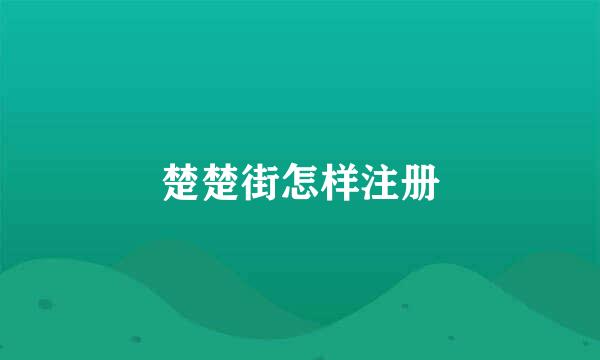 楚楚街怎样注册